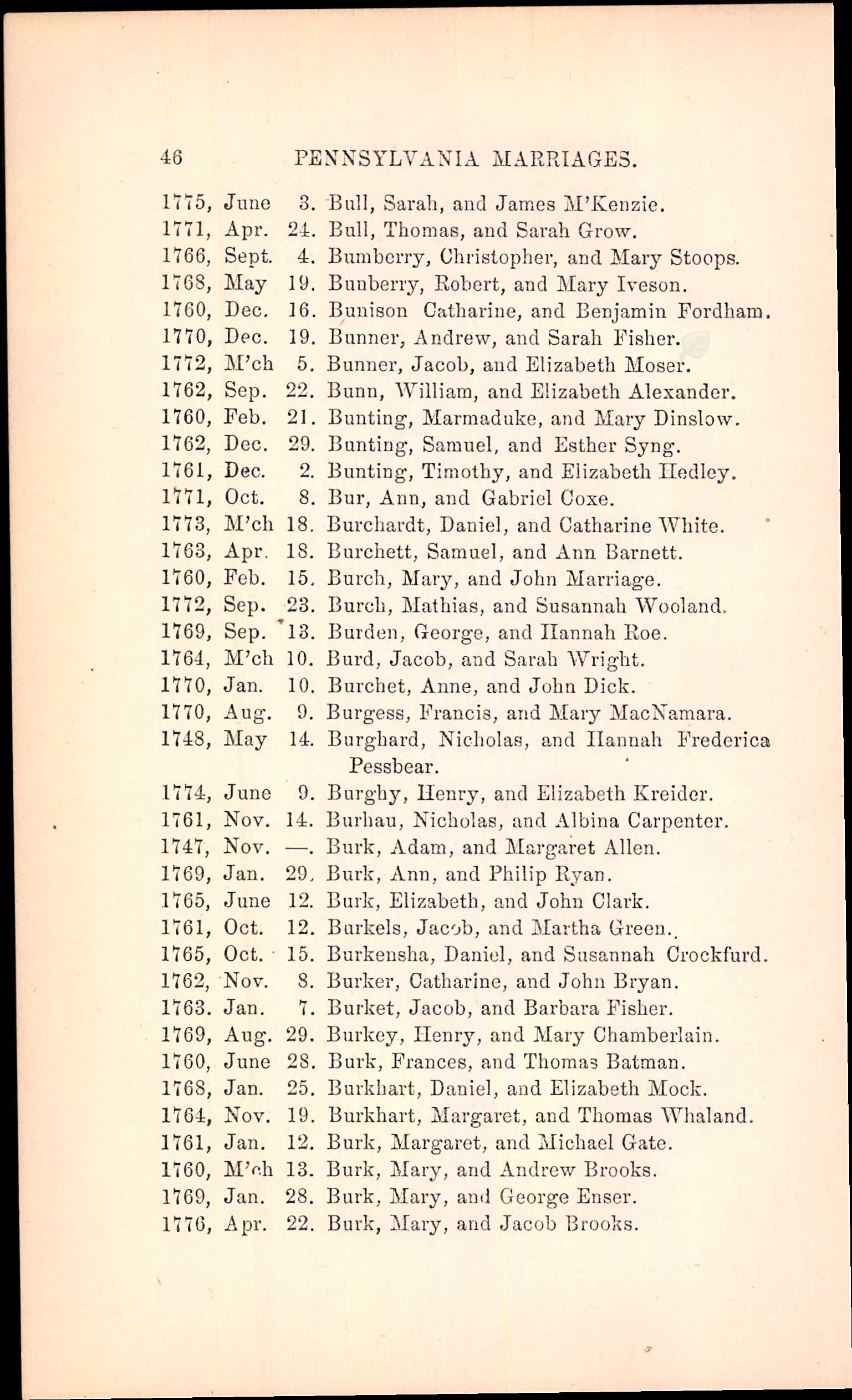 46 PENNSYLVANIA MARRIAGES.

1775, June 3. Bull, Sarah, and James M'Kenzie.
1771, Apr. 24. Bull, Thomas, and Sarah Grow.
1766, Sept. 4. Bumberry, Christopher, and Mary Stoops.
1768, May 19. Bunberry, Robert, and Mary Iveson.
1760, Dec. 16. Bunison Catharine, and Benjamin Fordham.
1770, Dec. 19. Bunner, Andrew, and Sarah Fisher.
1772, M'ch 5. Bunner, Jacob, and Elizabeth Moser.
1762, Sep. 22. Bunn, William, and Elizabeth Alexander.
1760, Feb. 21. Bunting, Marmaduke, and Mary Dinslow.
1762, Dec. 29. Bunting, Samuel, and Esther Syng.
1761, Dec. 2. Bunting, Timothy, and Elizabeth Hedley.
1771, Oct. 8. Bur, Ann, and Gabriel Coxe.
1773, M'ch 18. Burchardt, Daniel, and Catharine White.
1763, Apr. 18. Burchett, Samuel, and Ann Barnett.
1760, Feb. 15. Burch, Mary, and John Marriage.
1772, Sep. 23. Burch, Mathias, and Susannah Wooland.
1769, Sep. 13. Burden, George, and Hannah Roe.
1764, M'ch 10. Burd, Jacob, and Sarah Wright.
1770, Jan. 10. Burchet, Anne, and John Dick.
1770, Aug. 9. Burgess, Francis, and Mary MacNamara.
1748, May 14. Burghard, Nicholas, and Hannah Frederica Pessbear.
1774, June 9. Burghy, Henry, and Elizabeth Kreider.
1761, Nov. 14. Burhau, Nicholas, and Albina Carpenter.
1747, Nov. —. Burk, Adam, and Margaret Allen.
1769, Jan. 29. Burk, Ann, and Philip Ryan.
1765, June 12. Burk, Elizabeth, and John Clark.
1761, Oct. 12. Burkels, Jacob, and Martha Green.
1765, Oct. 15. Burkensha, Daniel, and Susannah Crockfurd.
1762, Nov. 8. Burker, Catharine, and John Bryan.
1763. Jan. 7. Burket, Jacob, and Barbara Fisher.
1769, Aug. 29. Burkey, Henry, and Mary Chamberlain.
1760, June 28. Burk, Frances, and Thomas Batman.
1768, Jan. 25. Burkhart, Daniel, and Elizabeth Mock.
1764, Nov. 19. Burkhart, Margaret, and Thomas Whaland.
1761, Jan. 12. Burk, Margaret, and Michael Gate.
1760, M'ch 13. Burk, Mary, and Andrew Brooks.
1769, Jan. 28. Burk, Mary, and George Enser.
1776, Apr. 22. Burk, Mary, and Jacob Brooks.